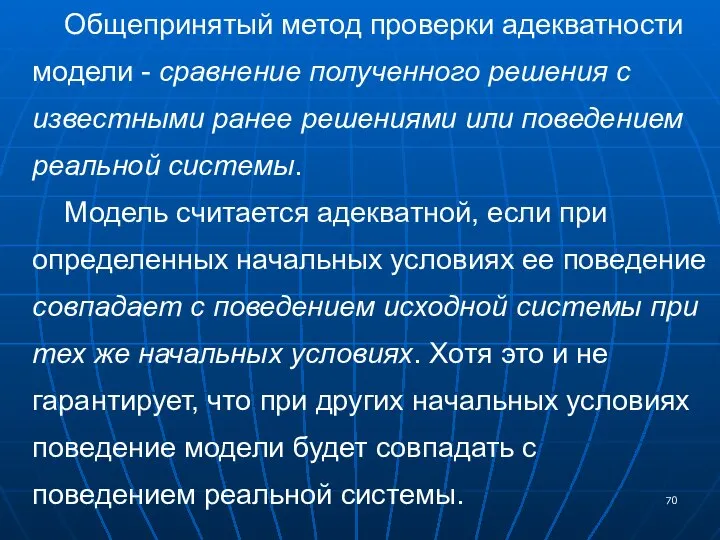 Общепринятый метод проверки адекватности модели - сравнение полученного решения с известными ранее решениями или поведением реальной системы.

Модель считается адекватной, если при определенных начальных условиях ее поведение совпадает с поведением исходной системы при тех же начальных условиях. Хотя это и не гарантирует, что при других начальных условиях поведение модели будет совпадать с поведением реальной системы.

70